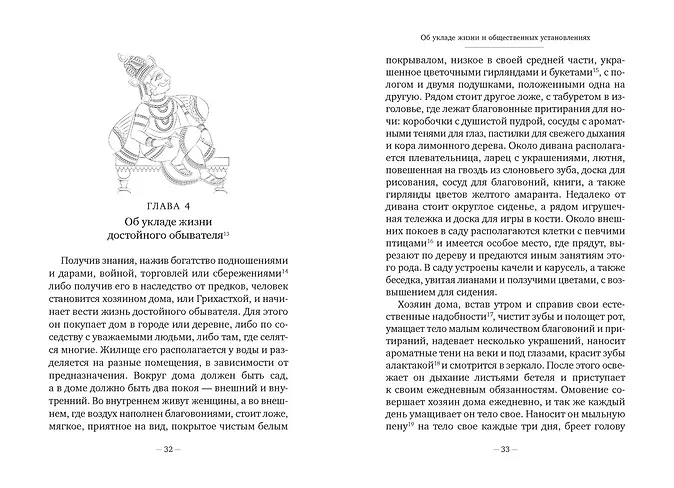 ГЛАВА 4

Об укладе жизни достойного обывателя$^{13}$

Получив знания, нажив богатство подношениями и дарами, войной, торговлей или сбережениями$^{14}$ либо получив его в наследство от предков, человек становится хозяином дома, или Грихастхой, и начинает вести жизнь достойного обывателя. Для этого он покупает дом в городе или деревне, либо по соседству с уважаемыми людьми, либо там, где селятся многие. Жилище его располагается у воды и разделяется на разные помещения, в зависимости от предназначения. Вокруг дома должен быть сад, а в доме должно быть два покоя — внешний и внутренний. Во внутреннем живут женщины, а во внешнем, где воздух наполнен благовониями, стоит ложе, мягкое, приятное на вид, покрытое чистым белым

— 32 —

Об укладе жизни и общественных установлениях

покрывалом, низкое в своей средней части, украшенное цветочными гирляндами и букетами$^{15}$, с пологом и двумя подушками, положенными одна на другую. Рядом стоит другое ложе, с табуретом в изголовье, где лежат благовонные притирания для ночи: коробочки с душистой пудрой, сосуды с ароматными тенями для глаз, пастилки для свежего дыхания и кора лимонного дерева. Около дивана располагается плевательница, ларец с украшениями, лютня, повешенная на гвоздь из слоновьего зуба, доска для рисования, сосуд для благовоний, книги, а также гирлянды цветов желтого амаранта. Недалеко от дивана стоит округлое сиденье, а рядом игрушечная тележка и доска для игры в кости. Около внешних покоев в саду располагаются клетки с певчими птицами$^{16}$ и имеется особое место, где прядут, вырезают по дереву и предаются иным занятиям этого рода. В саду устроены качели и карусель, а также беседка, увитая лианами и ползучими цветами, с возвышением для сидения.

Хозяин дома, встав утром и справив свои естественные надобности$^{17}$, чистит зубы и полощет рот, умащает тело малым количеством благовоний и притираний, надевает несколько украшений, наносит ароматные тени на веки и под глазами, красит зубы алактакой$^{18}$ и смотрится в зеркало. После этого освежает он дыхание листьями бетеля и приступает к своим ежедневным обязанностям. Омовение совершает хозяин дома ежедневно, и так же каждый день умащивает он тело свое. Наносит он мыльную пену$^{19}$ на тело свое каждые три дня, бреет голову

— 33 —